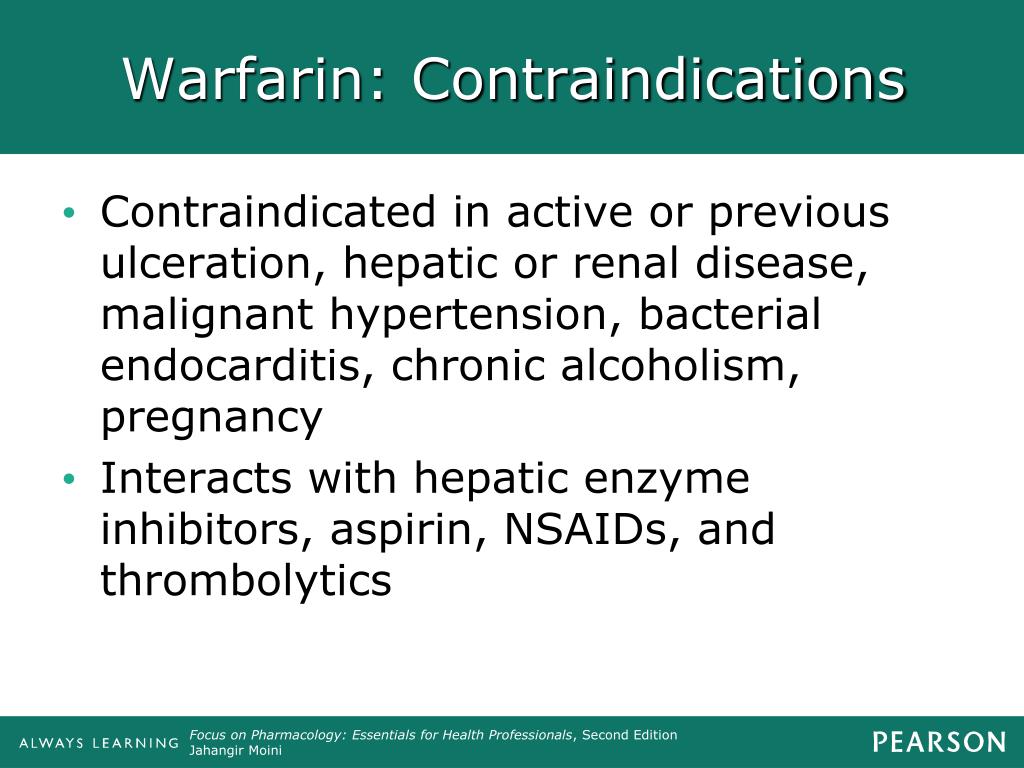 Warfarin: Contraindications

• Contraindicated in active or previous ulceration, hepatic or renal disease, malignant hypertension, bacterial endocarditis, chronic alcoholism, pregnancy
• Interacts with hepatic enzyme inhibitors, aspirin, NSAIDs, and thrombolytics

ALWAYS LEARNING
Focus on Pharmacology: Essentials for Health Professionals, Second Edition
Jahangir Moini
PEARSON